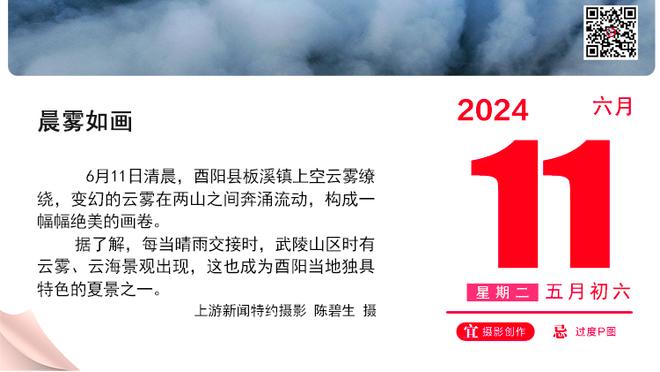 晨雾如画

6月11日清晨，酉阳县板溪镇上空云雾缭绕，变幻的云雾在两山之间奔涌流动，构成一幅幅绝美的画卷。

据了解，每当晴雨交接时，武陵山区时有云雾、云海景观出现，这也成为酉阳当地独具特色的夏景之一。

上游新闻特约摄影 陈碧生 摄

2024 六月

11

星期二 五月初六

宜 摄影创作 忌 过度P图